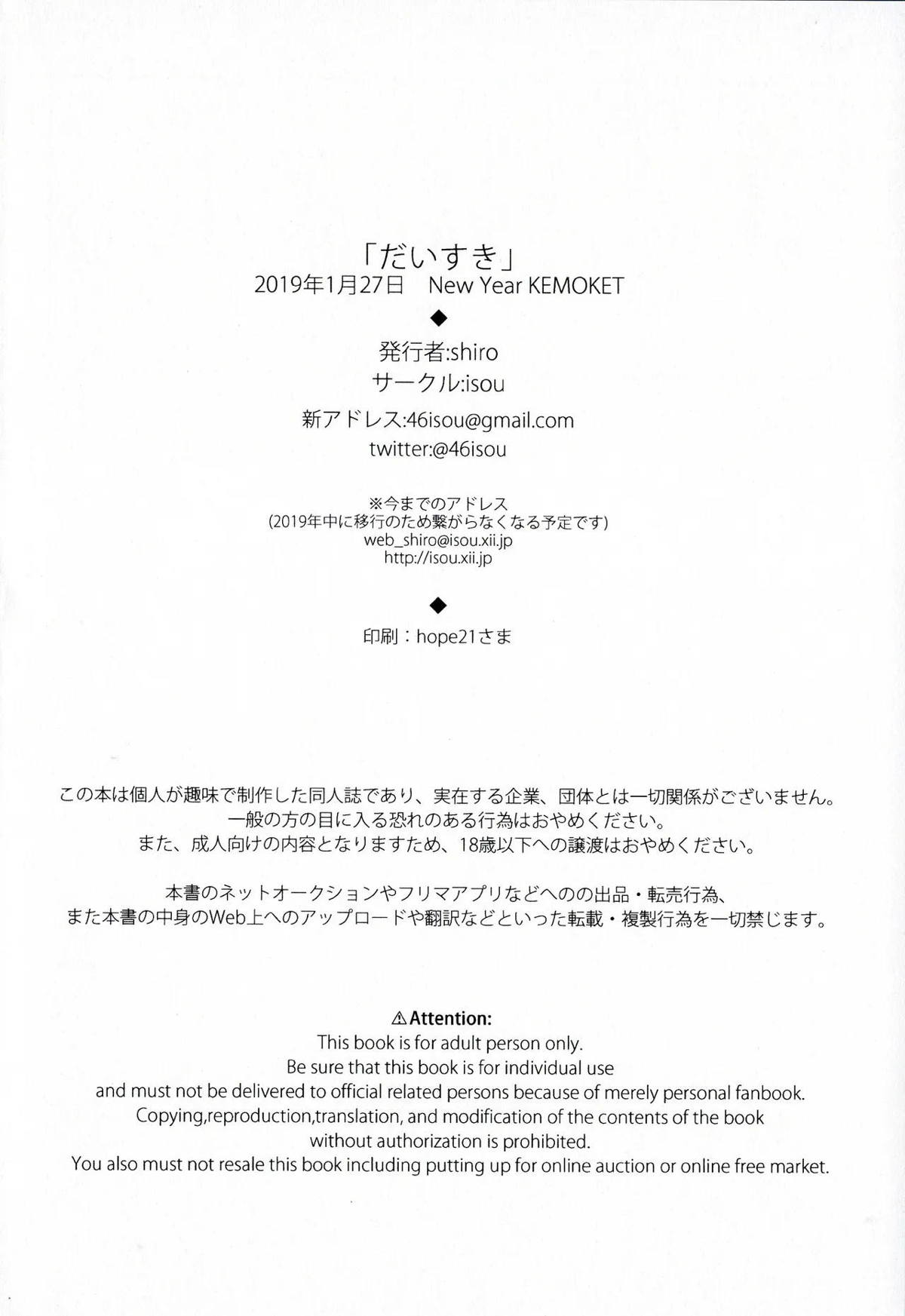 「だいすき」
2019年1月27日　New Year KEMOKET

◆

発行者:shiro
サークル:isou

新アドレス:46isou@gmail.com
twitter:@46isou

※今までのアドレス
(2019年中に移行のため繋がらなくなる予定です)
web_shiro@isou.xii.jp
http://isou.xii.jp

◆

印刷：hope21さま

この本は個人が趣味で制作した同人誌であり、実在する企業、団体とは一切関係がございません。
一般の方の目に入る恐れのある行為はおやめください。
また、成人向けの内容となりますため、18歳以下への譲渡はおやめください。

本書のネットオークションやフリマアプリなどへのの出品・転売行為、
また本書の中身のWeb上へのアップロードや翻訳などといった転載・複製行為を一切禁じます。

⚠Attention:
This book is for adult person only.
Be sure that this book is for individual use
and must not be delivered to official related persons because of merely personal fanbook.
Copying,reproduction,translation, and modification of the contents of the book
without authorization is prohibited.
You also must not resale this book including putting up for online auction or online free market.